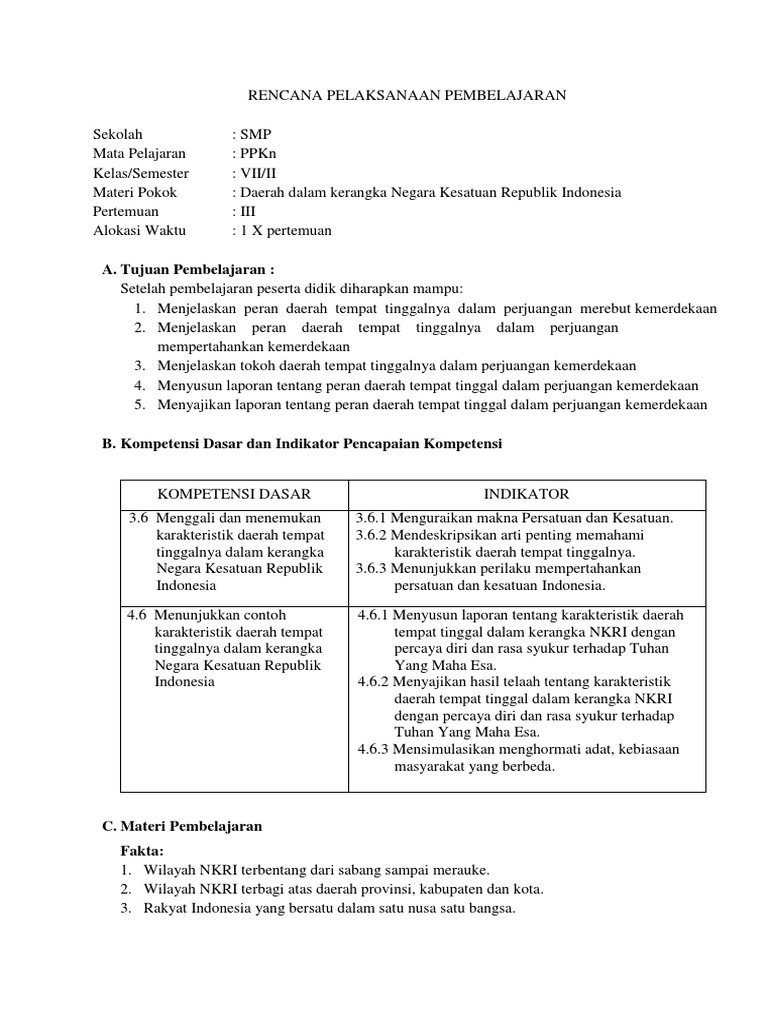 RENCANA PELAKSANAAN PEMBELAJARAN

Sekolah : SMP
Mata Pelajaran : PPKn
Kelas/Semester : VII/II
Materi Pokok : Daerah dalam kerangka Negara Kesatuan Republik Indonesia
Pertemuan : III
Alokasi Waktu : 1 X pertemuan

A. Tujuan Pembelajaran :
Setelah pembelajaran peserta didik diharapkan mampu:
1. Menjelaskan peran daerah tempat tinggalnya dalam perjuangan merebut kemerdekaan
2. Menjelaskan peran daerah tempat tinggalnya dalam perjuangan mempertahankan kemerdekaan
3. Menjelaskan tokoh daerah tempat tinggalnya dalam perjuangan kemerdekaan
4. Menyusun laporan tentang peran daerah tempat tinggal dalam perjuangan kemerdekaan
5. Menyajikan laporan tentang peran daerah tempat tinggal dalam perjuangan kemerdekaan

B. Kompetensi Dasar dan Indikator Pencapaian Kompetensi

| KOMPETENSI DASAR | INDIKATOR |
|---|---|
| 3.6 Menggali dan menemukan karakteristik daerah tempat tinggalnya dalam kerangka Negara Kesatuan Republik Indonesia | 3.6.1 Menguraikan makna Persatuan dan Kesatuan. 3.6.2 Mendeskripsikan arti penting memahami karakteristik daerah tempat tinggalnya. 3.6.3 Menunjukkan perilaku mempertahankan persatuan dan kesatuan Indonesia. |
| 4.6 Menunjukkan contoh karakteristik daerah tempat tinggalnya dalam kerangka Negara Kesatuan Republik Indonesia | 4.6.1 Menyusun laporan tentang karakteristik daerah tempat tinggal dalam kerangka NKRI dengan percaya diri dan rasa syukur terhadap Tuhan Yang Maha Esa. 4.6.2 Menyajikan hasil telaah tentang karakteristik daerah tempat tinggal dalam kerangka NKRI dengan percaya diri dan rasa syukur terhadap Tuhan Yang Maha Esa. 4.6.3 Mensimulasikan menghormati adat, kebiasaan masyarakat yang berbeda. |

C. Materi Pembelajaran
Fakta:
1. Wilayah NKRI terbentang dari sabang sampai merauke.
2. Wilayah NKRI terbagi atas daerah provinsi, kabupaten dan kota.
3. Rakyat Indonesia yang bersatu dalam satu nusa satu bangsa.